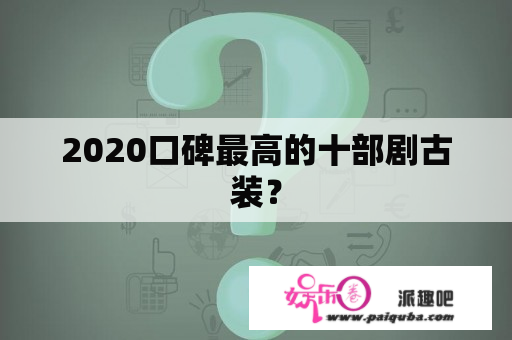 2020口碑最高的十部剧古装？

娱乐圈

派趣吧

www.paiquba.com